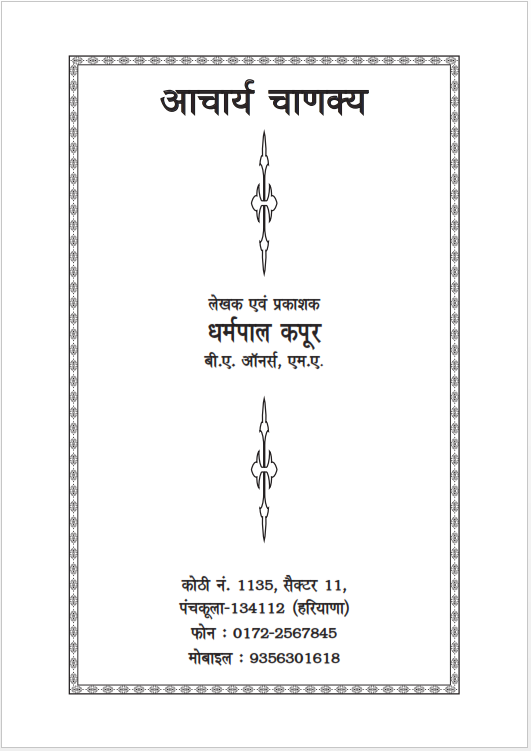 आचार्य चाणक्य

लेखक एवं प्रकाशक
धर्मपाल कपूर
बी.ए. ऑनर्स, एम.ए.

कोठी नं. 1135, सैक्टर 11,
पंचकूला-134112 (हरियाणा)
फोन : 0172-2567845
मोबाइल : 9356301618